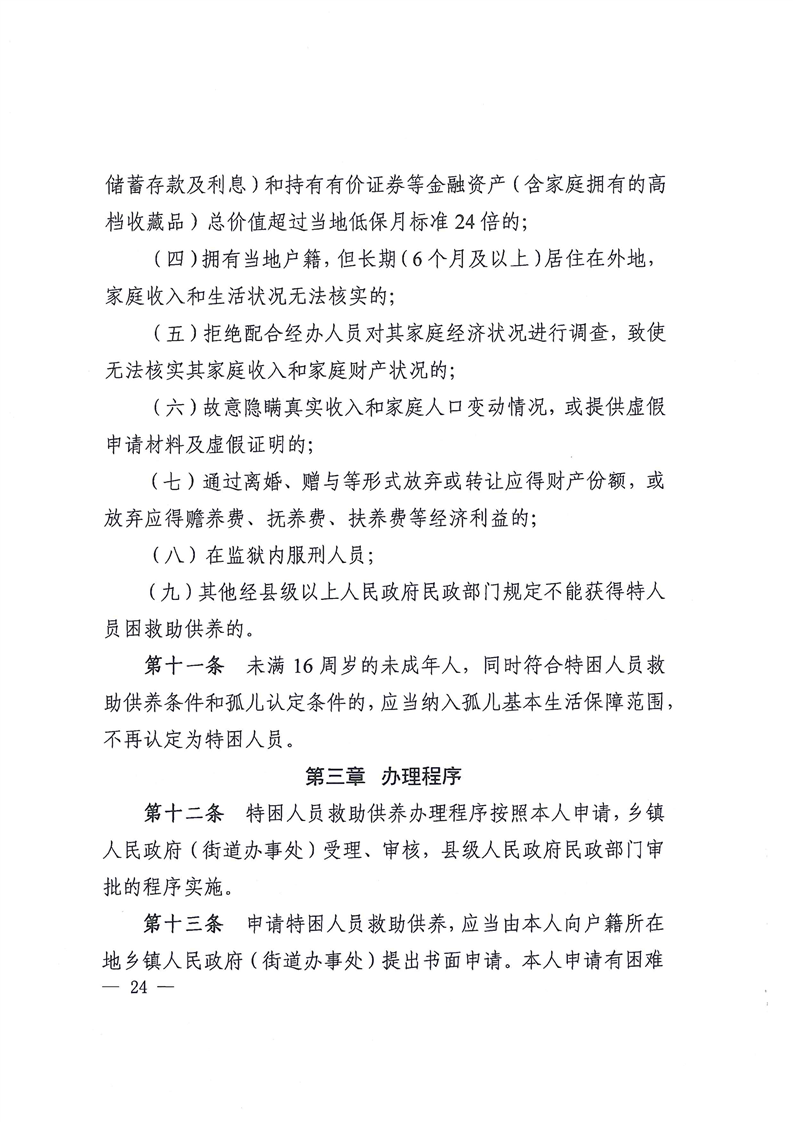 储蓄存款及利息）和持有有价证券等金融资产（含家庭拥有的高档收藏品）总价值超过当地低保月标准24倍的；

（四）拥有当地户籍，但长期（6个月及以上）居住在外地，家庭收入和生活状况无法核实的；

（五）拒绝配合经办人员对其家庭经济状况进行调查，致使无法核实其家庭收入和家庭财产状况的；

（六）故意隐瞒真实收入和家庭人口变动情况，或提供虚假申请材料及虚假证明的；

（七）通过离婚、赠与等形式放弃或转让应得财产份额，或放弃应得赡养费、抚养费、扶养费等经济利益的；

（八）在监狱内服刑人员；

（九）其他经县级以上人民政府民政部门规定不能获得特人员困救助供养的。

第十一条　未满16周岁的未成年人，同时符合特困人员救助供养条件和孤儿认定条件的，应当纳入孤儿基本生活保障范围，不再认定为特困人员。

第三章　办理程序

第十二条　特困人员救助供养办理程序按照本人申请，乡镇人民政府（街道办事处）受理、审核，县级人民政府民政部门审批的程序实施。

第十三条　申请特困人员救助供养，应当由本人向户籍所在地乡镇人民政府（街道办事处）提出书面申请。本人申请有困难

— 24 —